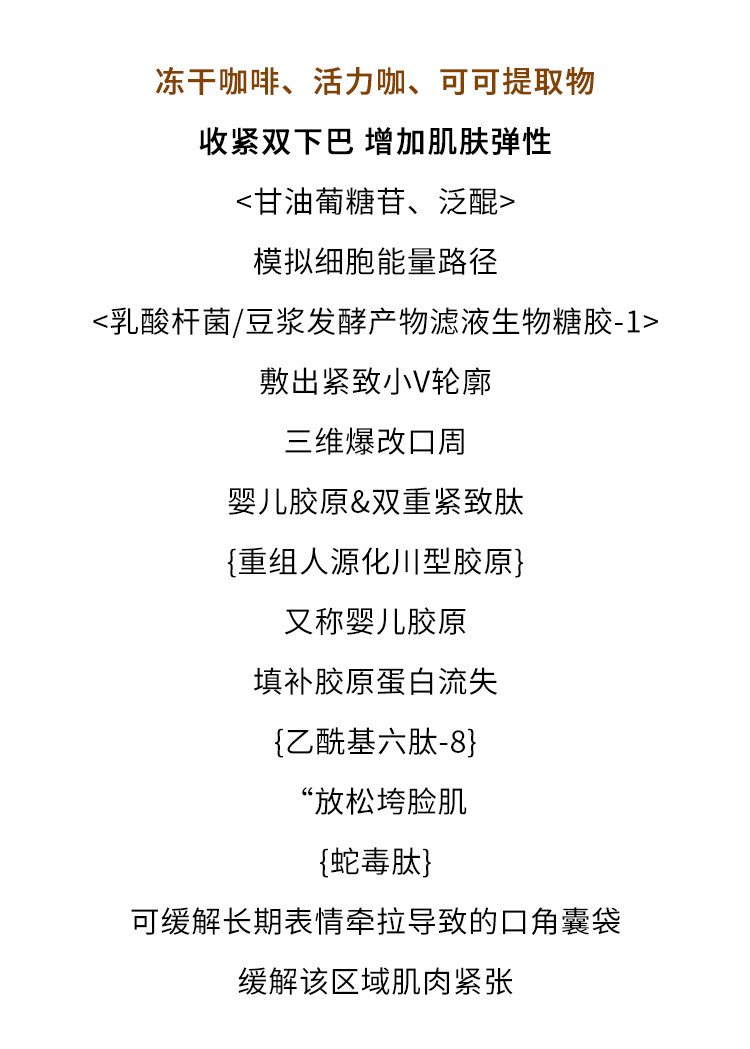 冻干咖啡、活力咖、可可提取物

收紧双下巴 增加肌肤弹性

<甘油葡糖苷、泛醌>

模拟细胞能量路径

<乳酸杆菌/豆浆发酵产物滤液生物糖胶-1>

敷出紧致小V轮廓

三维爆改口周

婴儿胶原&双重紧致肽

{重组人源化川型胶原}

又称婴儿胶原

填补胶原蛋白流失

{乙酰基六肽-8}

“放松垮脸肌

{蛇毒肽}

可缓解长期表情牵拉导致的口角囊袋

缓解该区域肌肉紧张